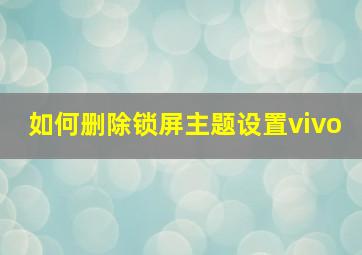 如何删除锁屏主题设置vivo